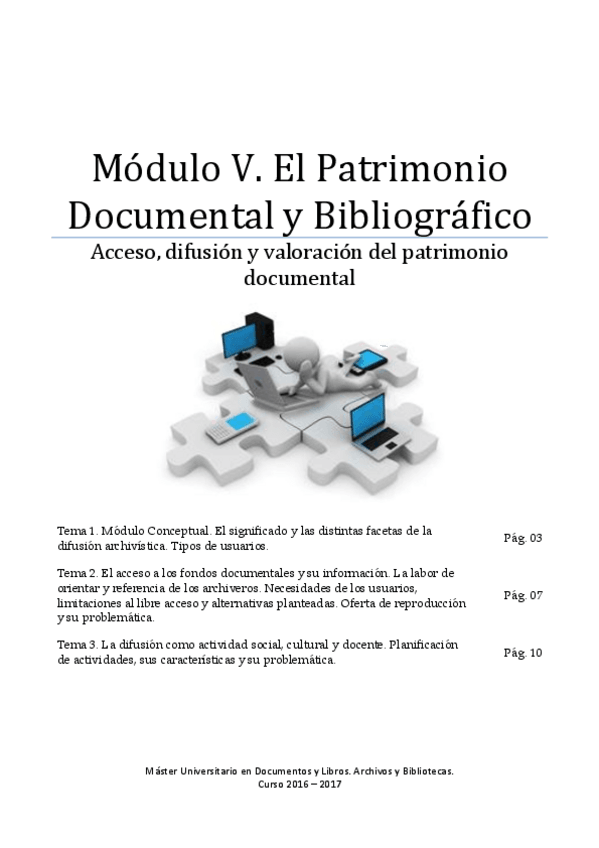 Módulo V. El Patrimonio Documental y Bibliográfico

Acceso, difusión y valoración del patrimonio documental

| | |
|---|---|
| Tema 1. Módulo Conceptual. El significado y las distintas facetas de la difusión archivística. Tipos de usuarios. | Pág. 03 |
| Tema 2. El acceso a los fondos documentales y su información. La labor de orientar y referencia de los archiveros. Necesidades de los usuarios, limitaciones al libre acceso y alternativas planteadas. Oferta de reproducción y su problemática. | Pág. 07 |
| Tema 3. La difusión como actividad social, cultural y docente. Planificación de actividades, sus características y su problemática. | Pág. 10 |

Máster Universitario en Documentos y Libros. Archivos y Bibliotecas.
Curso 2016 – 2017